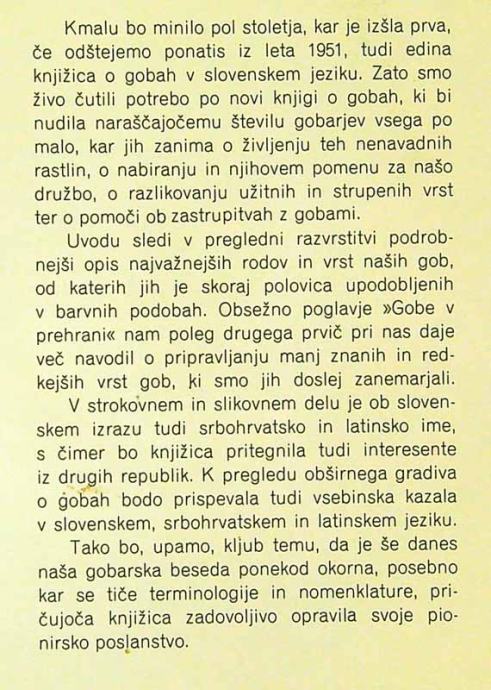 Kmalu bo minilo pol stoletja, kar je izšla prva, če odštejemo ponatis iz leta 1951, tudi edina knjižica o gobah v slovenskem jeziku. Zato smo živo čutili potrebo po novi knjigi o gobah, ki bi nudila naraščajočemu številu gobarjev vsega po malo, kar jih zanima o življenju teh nenavadnih rastlin, o nabiranju in njihovem pomenu za našo družbo, o razlikovanju užitnih in strupenih vrst ter o pomoči ob zastrupitvah z gobami.

Uvodu sledi v pregledni razvrstitvi podrobnejši opis najvažnejših rodov in vrst naših gob, od katerih jih je skoraj polovica upodobljenih v barvnih podobah. Obsežno poglavje »Gobe v prehrani« nam poleg drugega prvič pri nas daje več navodil o pripravljanju manj znanih in redkejših vrst gob, ki smo jih doslej zanemarjali.

V strokovnem in slikovnem delu je ob slovenskem izrazu tudi srbohrvatsko in latinsko ime, s čimer bo knjižica pritegnila tudi interesente iz drugih republik. K pregledu obširnega gradiva o gobah bodo prispevala tudi vsebinska kazala v slovenskem, srbohrvatskem in latinskem jeziku.

Tako bo, upamo, kljub temu, da je še danes naša gobarska beseda ponekod okorna, posebno kar se tiče terminologije in nomenklature, pričujoča knjižica zadovoljivo opravila svoje pionirsko poslanstvo.